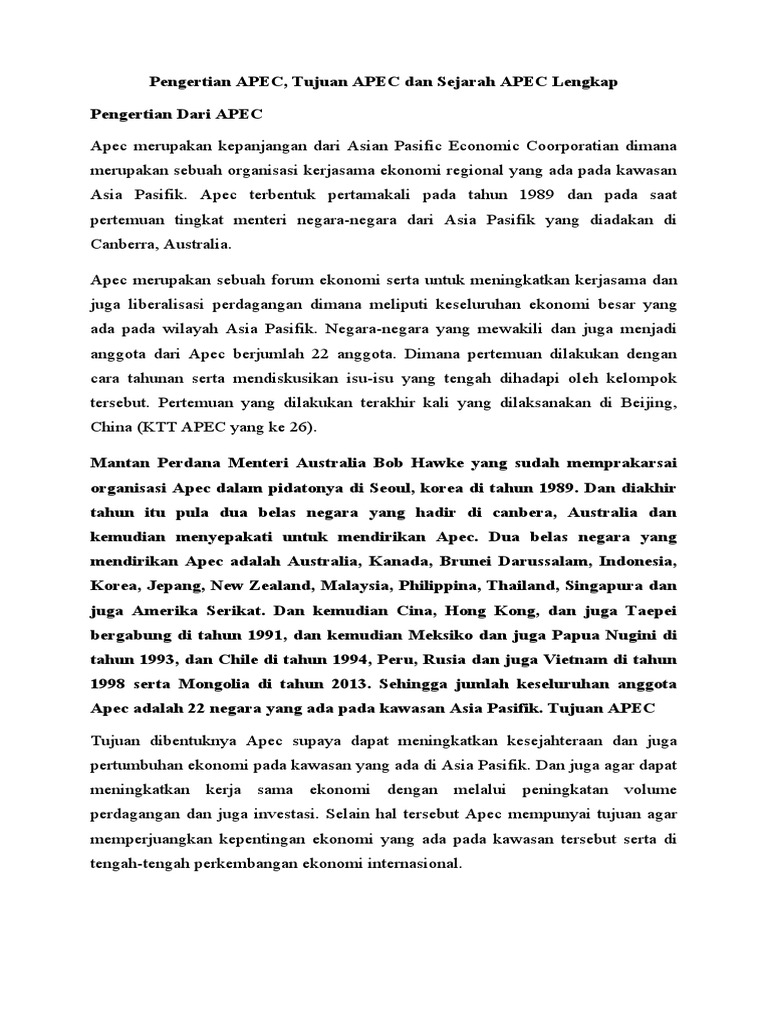 Pengertian APEC, Tujuan APEC dan Sejarah APEC Lengkap

Pengertian Dari APEC

Apec merupakan kepanjangan dari Asian Pasific Economic Coorporatian dimana merupakan sebuah organisasi kerjasama ekonomi regional yang ada pada kawasan Asia Pasifik. Apec terbentuk pertamakali pada tahun 1989 dan pada saat pertemuan tingkat menteri negara-negara dari Asia Pasifik yang diadakan di Canberra, Australia.

Apec merupakan sebuah forum ekonomi serta untuk meningkatkan kerjasama dan juga liberalisasi perdagangan dimana meliputi keseluruhan ekonomi besar yang ada pada wilayah Asia Pasifik. Negara-negara yang mewakili dan juga menjadi anggota dari Apec berjumlah 22 anggota. Dimana pertemuan dilakukan dengan cara tahunan serta mendiskusikan isu-isu yang tengah dihadapi oleh kelompok tersebut. Pertemuan yang dilakukan terakhir kali yang dilaksanakan di Beijing, China (KTT APEC yang ke 26).

Mantan Perdana Menteri Australia Bob Hawke yang sudah memprakarsai organisasi Apec dalam pidatonya di Seoul, korea di tahun 1989. Dan diakhir tahun itu pula dua belas negara yang hadir di canbera, Australia dan kemudian menyepakati untuk mendirikan Apec. Dua belas negara yang mendirikan Apec adalah Australia, Kanada, Brunei Darussalam, Indonesia, Korea, Jepang, New Zealand, Malaysia, Philippina, Thailand, Singapura dan juga Amerika Serikat. Dan kemudian Cina, Hong Kong, dan juga Taepei bergabung di tahun 1991, dan kemudian Meksiko dan juga Papua Nugini di tahun 1993, dan Chile di tahun 1994, Peru, Rusia dan juga Vietnam di tahun 1998 serta Mongolia di tahun 2013. Sehingga jumlah keseluruhan anggota Apec adalah 22 negara yang ada pada kawasan Asia Pasifik. Tujuan APEC

Tujuan dibentuknya Apec supaya dapat meningkatkan kesejahteraan dan juga pertumbuhan ekonomi pada kawasan yang ada di Asia Pasifik. Dan juga agar dapat meningkatkan kerja sama ekonomi dengan melalui peningkatan volume perdagangan dan juga investasi. Selain hal tersebut Apec mempunyai tujuan agar memperjuangkan kepentingan ekonomi yang ada pada kawasan tersebut serta di tengah-tengah perkembangan ekonomi internasional.